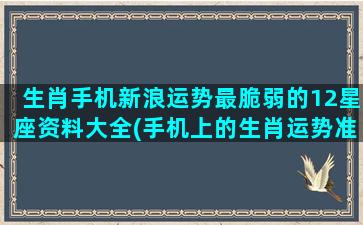 生肖手机新浪运势最脆弱的12星座资料大全(手机上的生肖运势准